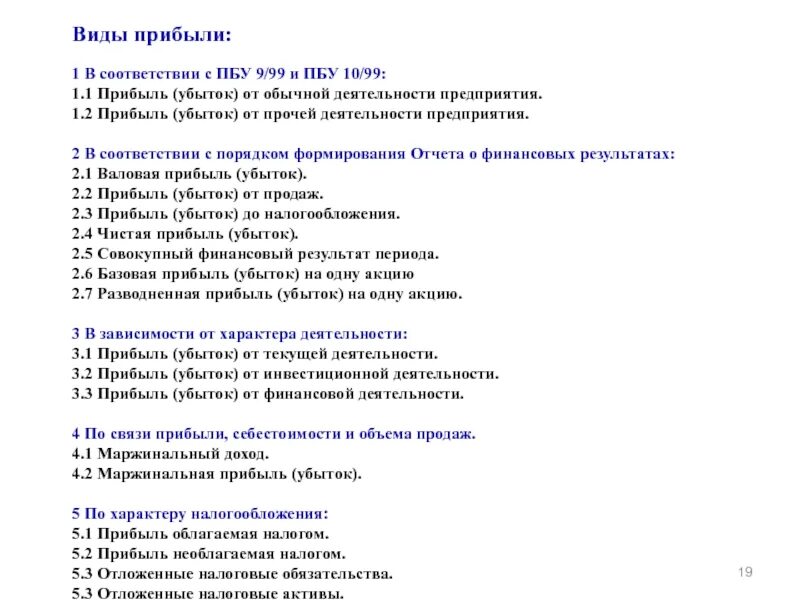 Виды прибыли:

1 В соответствии с ПБУ 9/99 и ПБУ 10/99:
1.1 Прибыль (убыток) от обычной деятельности предприятия.
1.2 Прибыль (убыток) от прочей деятельности предприятия.

2 В соответствии с порядком формирования Отчета о финансовых результатах:
2.1 Валовая прибыль (убыток).
2.2 Прибыль (убыток) от продаж.
2.3 Прибыль (убыток) до налогообложения.
2.4 Чистая прибыль (убыток).
2.5 Совокупный финансовый результат периода.
2.6 Базовая прибыль (убыток) на одну акцию
2.7 Разводненная прибыль (убыток) на одну акцию.

3 В зависимости от характера деятельности:
3.1 Прибыль (убыток) от текущей деятельности.
3.2 Прибыль (убыток) от инвестиционной деятельности.
3.3 Прибыль (убыток) от финансовой деятельности.

4 По связи прибыли, себестоимости и объема продаж.
4.1 Маржинальный доход.
4.2 Маржинальная прибыль (убыток).

5 По характеру налогообложения:
5.1 Прибыль облагаемая налогом.
5.2 Прибыль необлагаемая налогом.
5.3 Отложенные налоговые обязательства.
5.3 Отложенные налоговые активы.

19